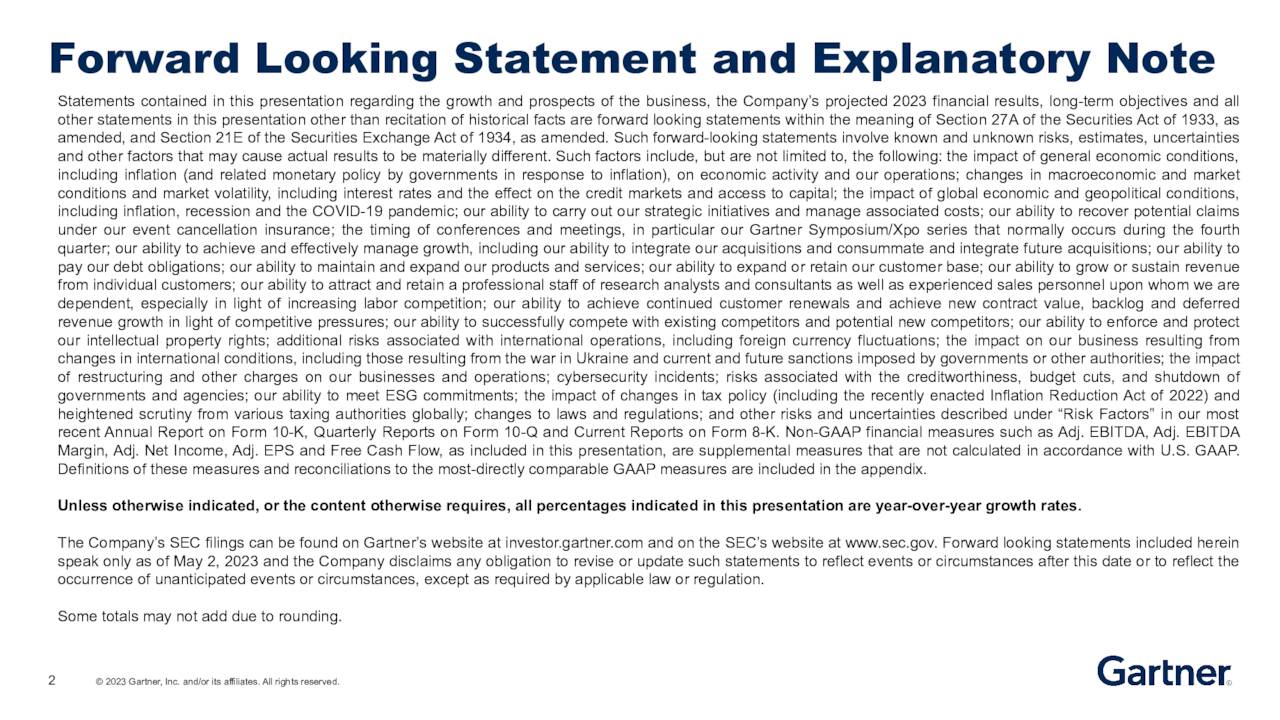 Forward Looking Statement and Explanatory Note

Statements contained in this presentation regarding the growth and prospects of the business, the Company's projected 2023 financial results, long-term objectives and all other statements in this presentation other than recitation of historical facts are forward looking statements within the meaning of Section 27A of the Securities Act of 1933, as amended, and Section 21E of the Securities Exchange Act of 1934, as amended. Such forward-looking statements involve known and unknown risks, estimates, uncertainties and other factors that may cause actual results to be materially different. Such factors include, but are not limited to, the following: the impact of general economic conditions, including inflation (and related monetary policy by governments in response to inflation), on economic activity and our operations; changes in macroeconomic and market conditions and market volatility, including interest rates and the effect on the credit markets and access to capital; the impact of global economic and geopolitical conditions, including inflation, recession and the COVID-19 pandemic; our ability to carry out our strategic initiatives and manage associated costs; our ability to recover potential claims under our event cancellation insurance; the timing of conferences and meetings, in particular our Gartner Symposium/Xpo series that normally occurs during the fourth quarter; our ability to achieve and effectively manage growth, including our ability to integrate our acquisitions and consummate and integrate future acquisitions; our ability to pay our debt obligations; our ability to maintain and expand our products and services; our ability to expand or retain our customer base; our ability to grow or sustain revenue from individual customers; our ability to attract and retain a professional staff of research analysts and consultants as well as experienced sales personnel upon whom we are dependent, especially in light of increasing labor competition; our ability to achieve continued customer renewals and achieve new contract value, backlog and deferred revenue growth in light of competitive pressures; our ability to successfully compete with existing competitors and potential new competitors; our ability to enforce and protect our intellectual property rights; additional risks associated with international operations, including foreign currency fluctuations; the impact on our business resulting from changes in international conditions, including those resulting from the war in Ukraine and current and future sanctions imposed by governments or other authorities; the impact of restructuring and other charges on our businesses and operations; cybersecurity incidents; risks associated with the creditworthiness, budget cuts, and shutdown of governments and agencies; our ability to meet ESG commitments; the impact of changes in tax policy (including the recently enacted Inflation Reduction Act of 2022) and heightened scrutiny from various taxing authorities globally; changes to laws and regulations; and other risks and uncertainties described under "Risk Factors" in our most recent Annual Report on Form 10-K, Quarterly Reports on Form 10-Q and Current Reports on Form 8-K. Non-GAAP financial measures such as Adj. EBITDA, Adj. EBITDA Margin, Adj. Net Income, Adj. EPS and Free Cash Flow, as included in this presentation, are supplemental measures that are not calculated in accordance with U.S. GAAP. Definitions of these measures and reconciliations to the most-directly comparable GAAP measures are included in the appendix.

Unless otherwise indicated, or the content otherwise requires, all percentages indicated in this presentation are year-over-year growth rates.

The Company's SEC filings can be found on Gartner's website at investor.gartner.com and on the SEC's website at www.sec.gov. Forward looking statements included herein speak only as of May 2, 2023 and the Company disclaims any obligation to revise or update such statements to reflect events or circumstances after this date or to reflect the occurrence of unanticipated events or circumstances, except as required by applicable law or regulation.

Some totals may not add due to rounding.

2 © 2023 Gartner, Inc. and/or its affiliates. All rights reserved.

Gartner